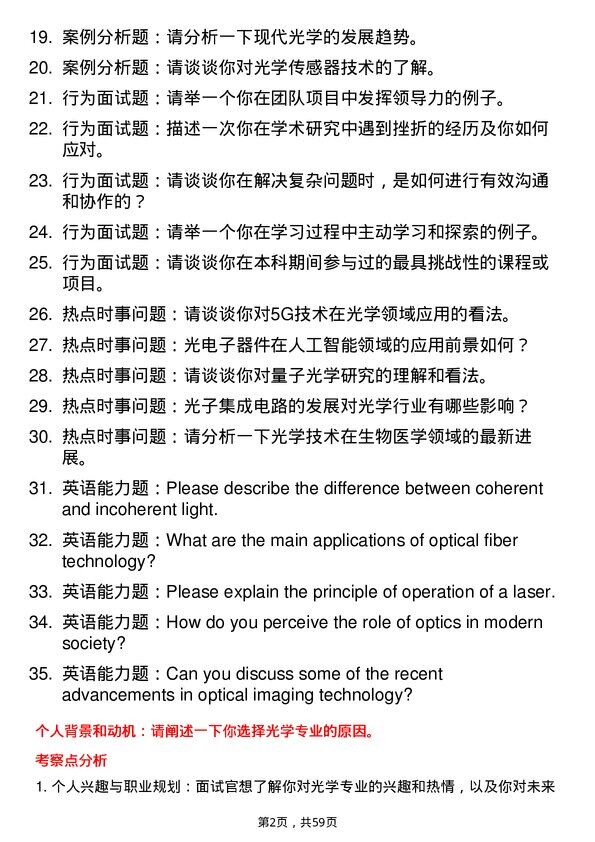 19. 案例分析题：请分析一下现代光学的发展趋势。

20. 案例分析题：请谈谈你对光学传感器技术的了解。

21. 行为面试题：请举一个你在团队项目中发挥领导力的例子。

22. 行为面试题：描述一次你在学术研究中遇到挫折的经历及你如何应对。

23. 行为面试题：请谈谈你在解决复杂问题时，是如何进行有效沟通和协作的？

24. 行为面试题：请举一个你在学习过程中主动学习和探索的例子。

25. 行为面试题：请谈谈你在本科期间参与过的最具挑战性的课程或项目。

26. 热点时事问题：请谈谈你对5G技术在光学领域应用的看法。

27. 热点时事问题：光电子器件在人工智能领域的应用前景如何？

28. 热点时事问题：请谈谈你对量子光学研究的理解和看法。

29. 热点时事问题：光子集成电路的发展对光学行业有哪些影响？

30. 热点时事问题：请分析一下光学技术在生物医学领域的最新进展。

31. 英语能力题：Please describe the difference between coherent and incoherent light.

32. 英语能力题：What are the main applications of optical fiber technology?

33. 英语能力题：Please explain the principle of operation of a laser.

34. 英语能力题：How do you perceive the role of optics in modern society?

35. 英语能力题：Can you discuss some of the recent advancements in optical imaging technology?

个人背景和动机：请阐述一下你选择光学专业的原因。

考察点分析

1. 个人兴趣与职业规划：面试官想了解你对光学专业的兴趣和热情，以及你对未来

第2页，共59页